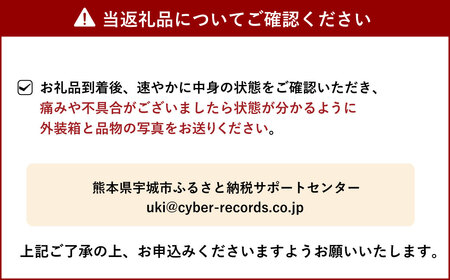 当返礼品についてご確認ください

お礼品到着後、速やかに中身の状態をご確認いただき、痛みや不具合がございましたら状態が分かるように外装箱と品物の写真をお送りください。

熊本県宇城市ふるさと納税サポートセンター
uki@cyber-records.co.jp

上記ご了承の上、お申込みくださいますようお願いいたします。